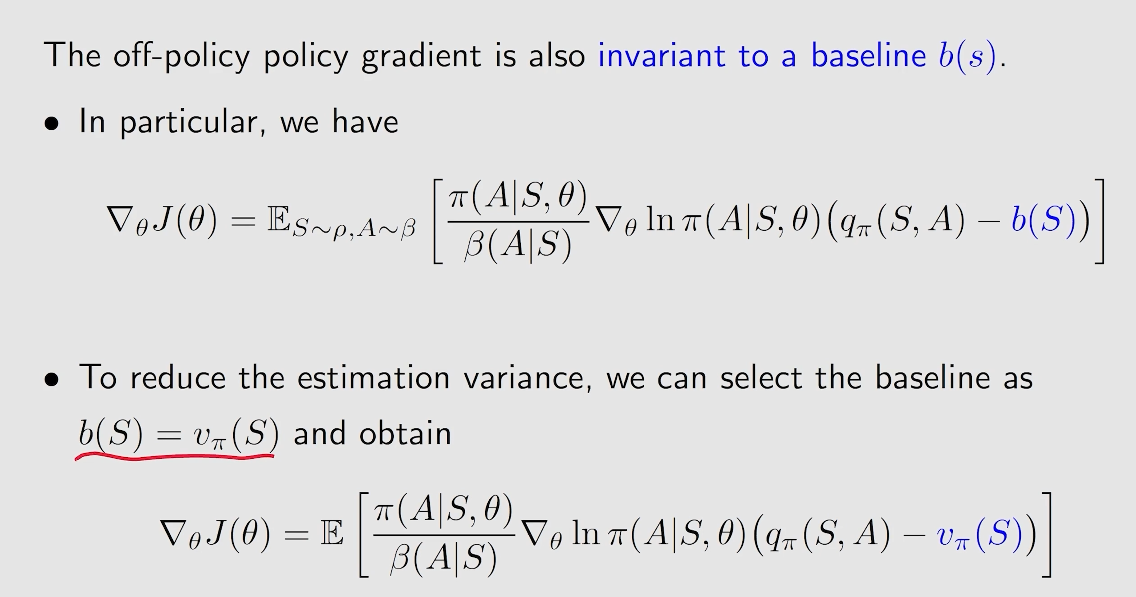 The off-policy policy gradient is also invariant to a baseline $b(s)$.

• In particular, we have

$\nabla_\theta J(\theta) = \mathbb{E}_{S\sim\rho, A\sim\beta}\left[\frac{\pi(A|S,\theta)}{\beta(A|S)}\nabla_\theta \ln \pi(A|S,\theta)\big(q_\pi(S,A) - b(S)\big)\right]$

• To reduce the estimation variance, we can select the baseline as $b(S) = v_\pi(S)$ and obtain

$\nabla_\theta J(\theta) = \mathbb{E}\left[\frac{\pi(A|S,\theta)}{\beta(A|S)}\nabla_\theta \ln \pi(A|S,\theta)\big(q_\pi(S,A) - v_\pi(S)\big)\right]$